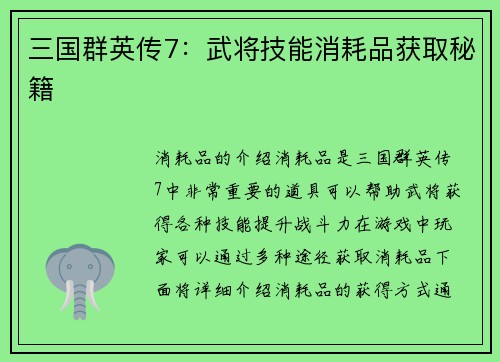 三国群英传7：武将技能消耗品获取秘籍

消耗品的介绍消耗品是三国群英传7中非常重要的道具可以帮助武将获得各种技能提升战斗力在游戏中玩家可以通过多种途径获取消耗品下面将详细介绍消耗品的获得方式通